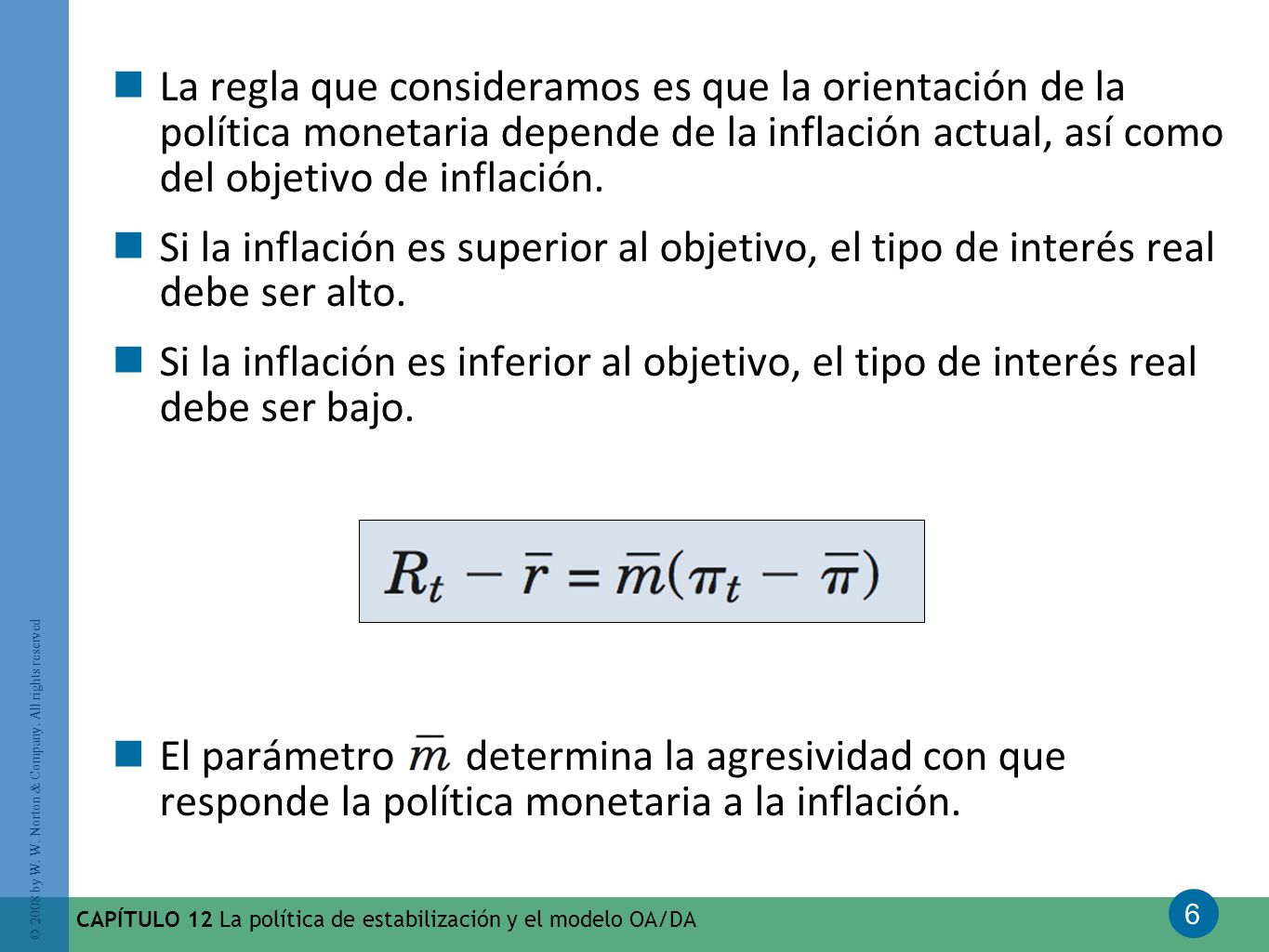 La regla que consideramos es que la orientación de la política monetaria depende de la inflación actual, así como del objetivo de inflación.

Si la inflación es superior al objetivo, el tipo de interés real debe ser alto.

Si la inflación es inferior al objetivo, el tipo de interés real debe ser bajo.

$R_t - \bar{r} = \bar{m}(\pi_t - \bar{\pi})$

El parámetro $\bar{m}$ determina la agresividad con que responde la política monetaria a la inflación.

© 2008 by W. W. Norton & Company. All rights reserved

CAPÍTULO 12 La política de estabilización y el modelo OA/DA

6